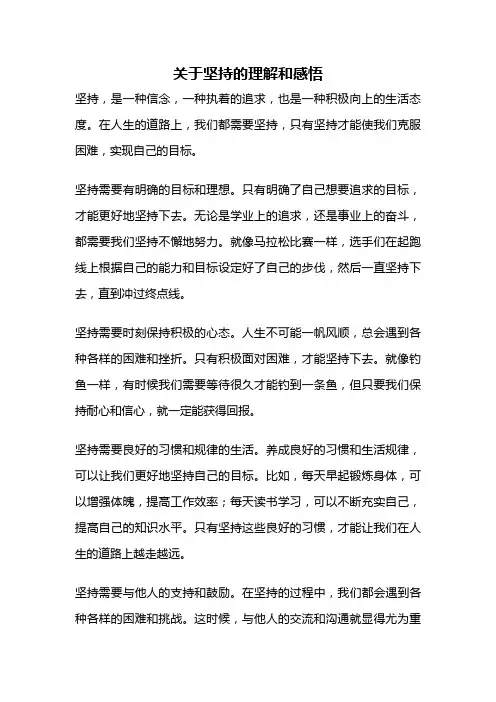 关于坚持的理解和感悟

坚持，是一种信念，一种执着的追求，也是一种积极向上的生活态度。在人生的道路上，我们都需要坚持，只有坚持才能使我们克服困难，实现自己的目标。

坚持需要有明确的目标和理想。只有明确了自己想要追求的目标，才能更好地坚持下去。无论是学业上的追求，还是事业上的奋斗，都需要我们坚持不懈地努力。就像马拉松比赛一样，选手们在起跑线上根据自己的能力和目标设定好了自己的步伐，然后一直坚持下去，直到冲过终点线。

坚持需要时刻保持积极的心态。人生不可能一帆风顺，总会遇到各种各样的困难和挫折。只有积极面对困难，才能坚持下去。就像钓鱼一样，有时候我们需要等待很久才能钓到一条鱼，但只要我们保持耐心和信心，就一定能获得回报。

坚持需要良好的习惯和规律的生活。养成良好的习惯和生活规律，可以让我们更好地坚持自己的目标。比如，每天早起锻炼身体，可以增强体魄，提高工作效率；每天读书学习，可以不断充实自己，提高自己的知识水平。只有坚持这些良好的习惯，才能让我们在人生的道路上越走越远。

坚持需要与他人的支持和鼓励。在坚持的过程中，我们都会遇到各种各样的困难和挑战。这时候，与他人的交流和沟通就显得尤为重